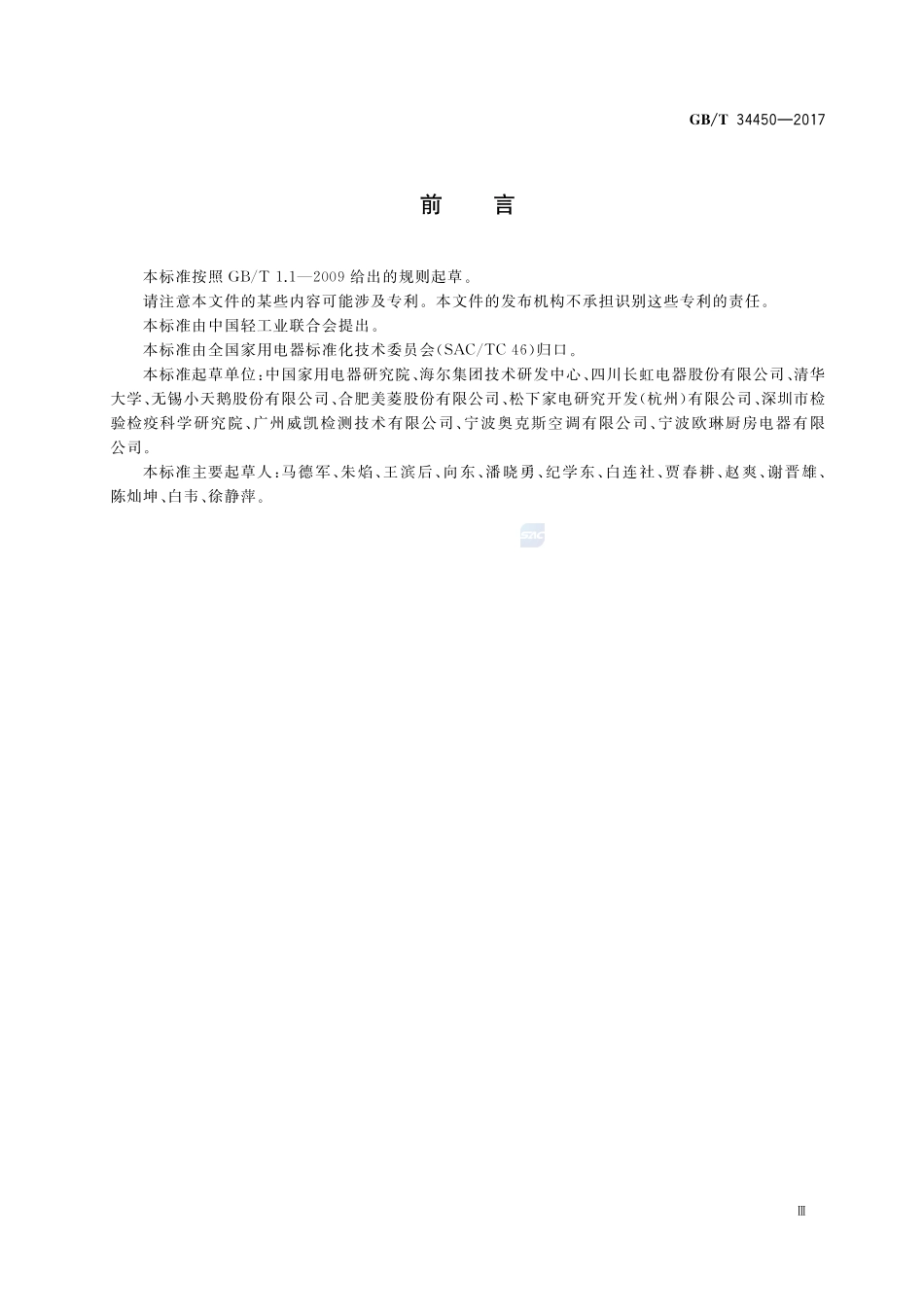 GB/T 34450—2017

前　言

本标准按照 GB/T 1.1—2009 给出的规则起草。

请注意本文件的某些内容可能涉及专利。本文件的发布机构不承担识别这些专利的责任。

本标准由中国轻工业联合会提出。

本标准由全国家用电器标准化技术委员会(SAC/TC 46)归口。

本标准起草单位：中国家用电器研究院、海尔集团技术研发中心、四川长虹电器股份有限公司、清华大学、无锡小天鹅股份有限公司、合肥美菱股份有限公司、松下家电研究开发(杭州)有限公司、深圳市检验检疫科学研究院、广州威凯检测技术有限公司、宁波奥克斯空调有限公司、宁波欧琳厨房电器有限公司。

本标准主要起草人：马德军、朱焰、王滨后、向东、潘晓勇、纪学东、白连社、贾春耕、赵爽、谢晋雄、陈灿坤、白韦、徐静萍。

SAC

Ⅲ